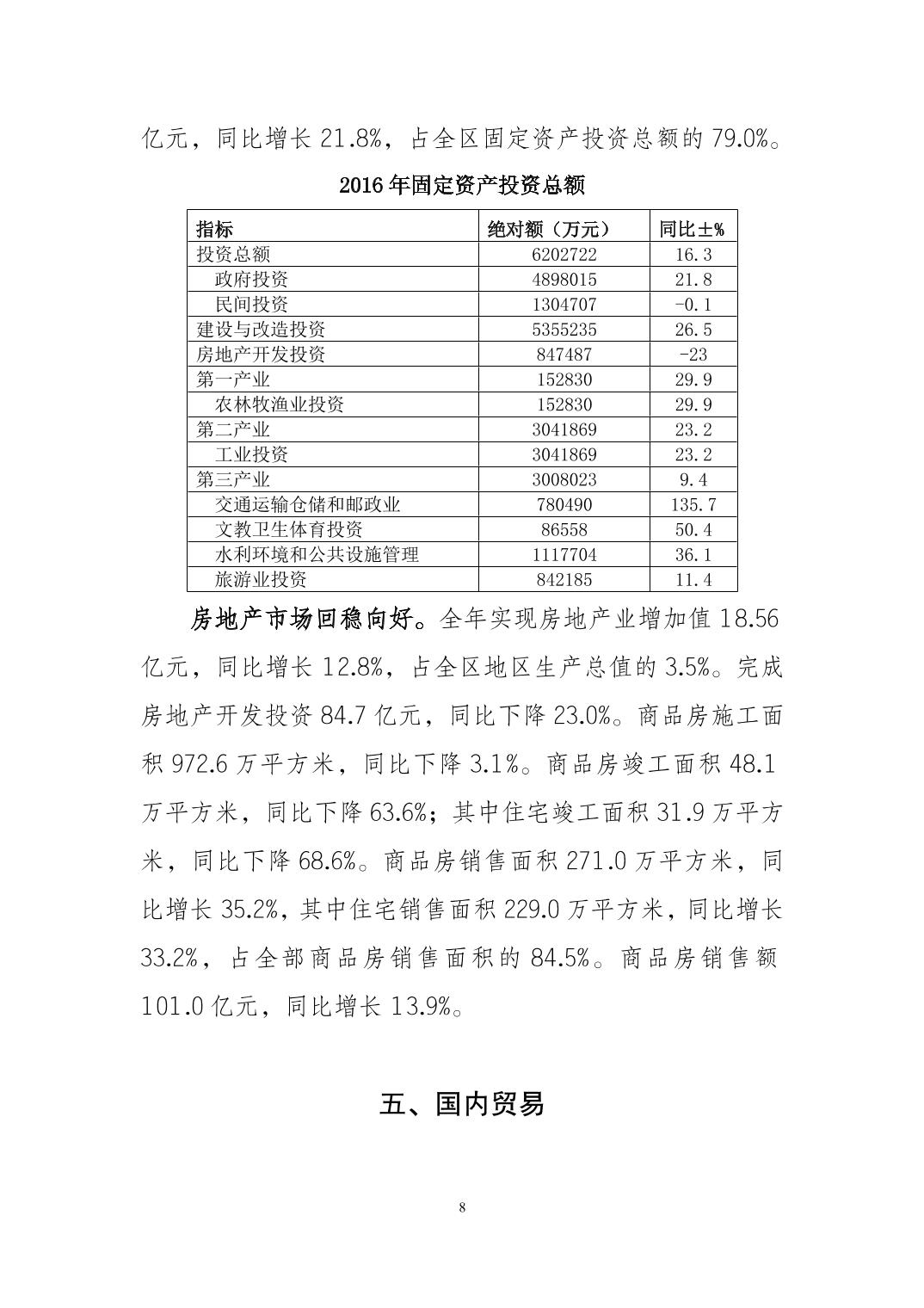 亿元，同比增长 21.8%，占全区固定资产投资总额的 79.0%。

2016 年固定资产投资总额

| 指标 | 绝对额（万元） | 同比±% |
|---|---|---|
| 投资总额 | 6202722 | 16.3 |
| 政府投资 | 4898015 | 21.8 |
| 民间投资 | 1304707 | -0.1 |
| 建设与改造投资 | 5355235 | 26.5 |
| 房地产开发投资 | 847487 | -23 |
| 第一产业 | 152830 | 29.9 |
| 农林牧渔业投资 | 152830 | 29.9 |
| 第二产业 | 3041869 | 23.2 |
| 工业投资 | 3041869 | 23.2 |
| 第三产业 | 3008023 | 9.4 |
| 交通运输仓储和邮政业 | 780490 | 135.7 |
| 文教卫生体育投资 | 86558 | 50.4 |
| 水利环境和公共设施管理 | 1117704 | 36.1 |
| 旅游业投资 | 842185 | 11.4 |

房地产市场回稳向好。全年实现房地产业增加值 18.56 亿元，同比增长 12.8%，占全区地区生产总值的 3.5%。完成房地产开发投资 84.7 亿元，同比下降 23.0%。商品房施工面积 972.6 万平方米，同比下降 3.1%。商品房竣工面积 48.1 万平方米，同比下降 63.6%；其中住宅竣工面积 31.9 万平方米，同比下降 68.6%。商品房销售面积 271.0 万平方米，同比增长 35.2%，其中住宅销售面积 229.0 万平方米，同比增长 33.2%，占全部商品房销售面积的 84.5%。商品房销售额 101.0 亿元，同比增长 13.9%。

五、国内贸易

8